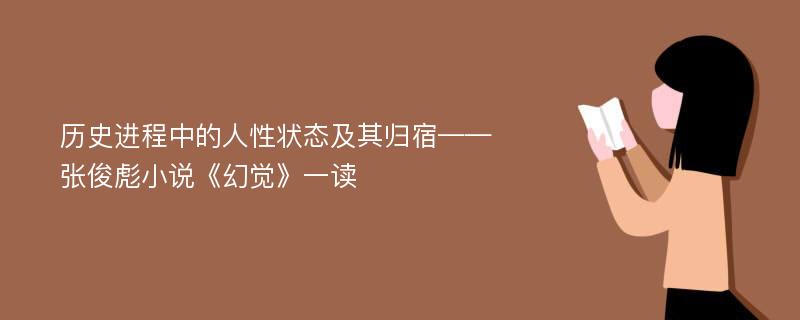 历史进程中的人性状态及其归宿——张俊彪小说《幻觉》一读